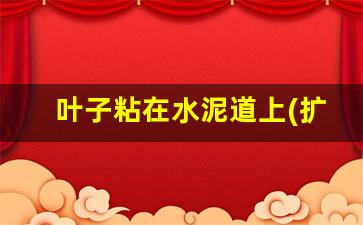 叶子粘在水泥道上(扩